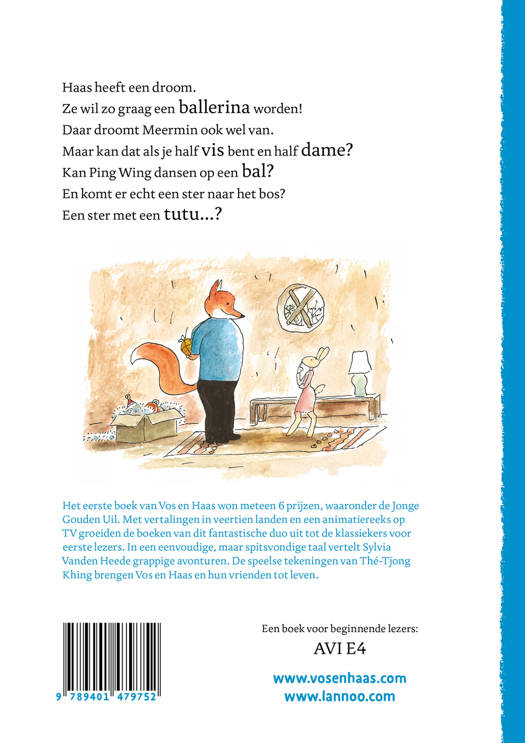 Haas heeft een droom.
Ze wil zo graag een ballerina worden!
Daar droomt Meermin ook wel van.
Maar kan dat als je half vis bent en half dame?
Kan Ping Wing dansen op een bal?
En komt er echt een ster naar het bos?
Een ster met een tutu...?

Het eerste boek van Vos en Haas won meteen 6 prijzen, waaronder de Jonge Gouden Uil. Met vertalingen in veertien landen en een animatiereeks op TV groeiden de boeken van dit fantastische duo uit tot de klassiekers voor eerste lezers. In een eenvoudige, maar spitsvondige taal vertelt Sylvia Vanden Heede grappige avonturen. De speelse tekeningen van Thé-Tjong Khing brengen Vos en Haas en hun vrienden tot leven.

9 789401 479752

Een boek voor beginnende lezers:
AVI E4

www.vosenhaas.com
www.lannoo.com